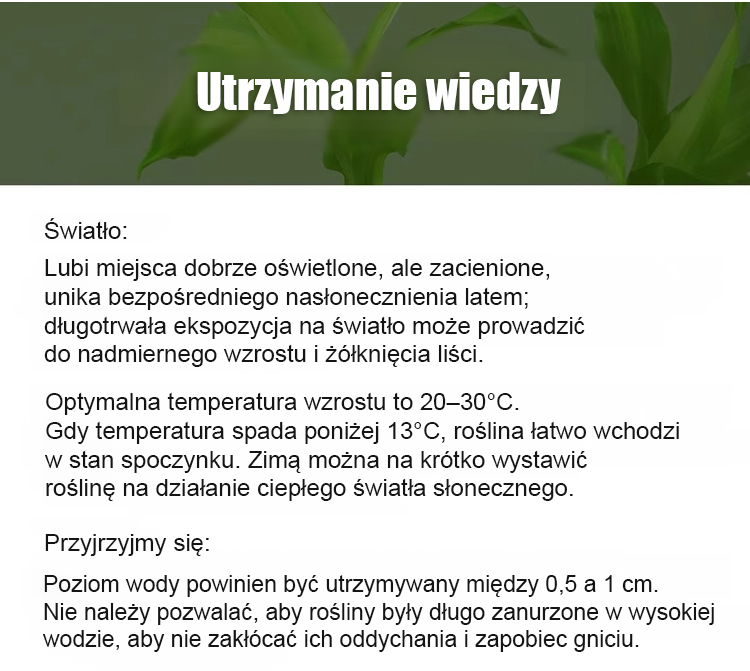 Utrzymanie wiedzy

Światło:

Lubi miejsca dobrze oświetlone, ale zacienione, unika bezpośredniego nasłonecznienia latem; długotrwała ekspozycja na światło może prowadzić do nadmiernego wzrostu i żółknięcia liści.

Optymalna temperatura wzrostu to 20–30°C. Gdy temperatura spada poniżej 13°C, roślina łatwo wchodzi w stan spoczynku. Zimą można na krótko wystawić roślinę na działanie ciepłego światła słonecznego.

Przyjrzyjmy się:

Poziom wody powinien być utrzymywany między 0,5 a 1 cm. Nie należy pozwalać, aby rośliny były długo zanurzone w wysokiej wodzie, aby nie zakłócać ich oddychania i zapobiec gniciu.